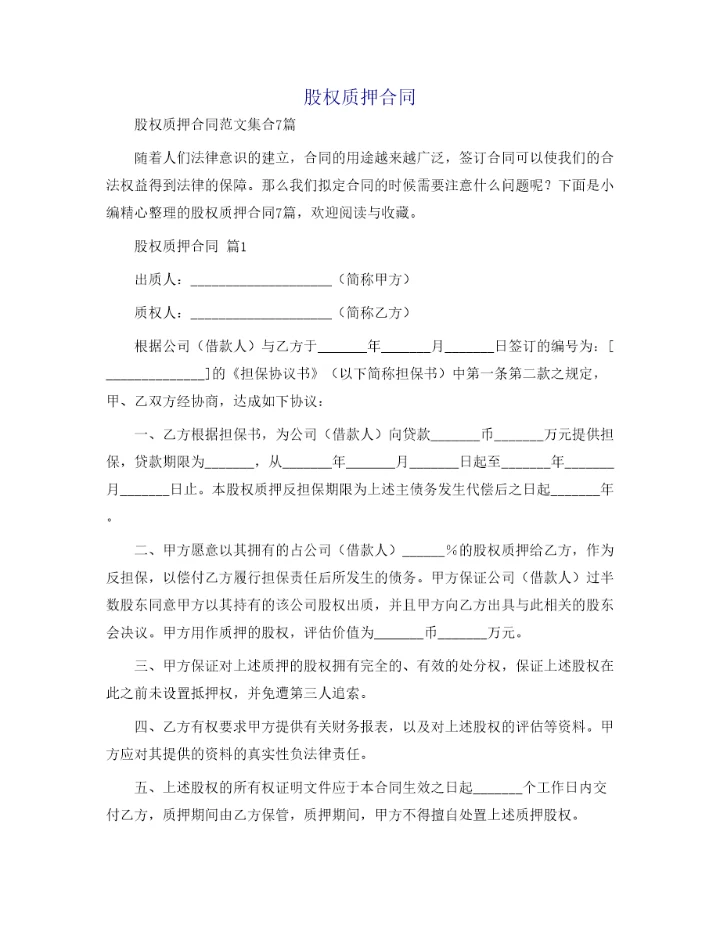 股权质押合同

股权质押合同范文集合7篇

随着人们法律意识的建立，合同的用途越来越广泛，签订合同可以使我们的合法权益得到法律的保障。那么我们拟定合同的时候需要注意什么问题呢？下面是小编精心整理的股权质押合同7篇，欢迎阅读与收藏。

股权质押合同 篇1

出质人：____________________（简称甲方）

质权人：____________________（简称乙方）

根据公司（借款人）与乙方于_______年_______月_______日签订的编号为：[______________]的《担保协议书》（以下简称担保书）中第一条第二款之规定，甲、乙双方经协商，达成如下协议：

一、乙方根据担保书，为公司（借款人）向贷款_______币_______万元提供担保，贷款期限为_______，从_______年_______月_______日起至_______年_______月_______日止。本股权质押反担保期限为上述主债务发生代偿后之日起_______年。

二、甲方愿意以其拥有的占公司（借款人）______%的股权质押给乙方，作为反担保，以偿付乙方履行担保责任后所发生的债务。甲方保证公司（借款人）过半数股东同意甲方以其持有的该公司股权出质，并且甲方向乙方出具与此相关的股东会决议。甲方用作质押的股权，评估价值为_______币_______万元。

三、甲方保证对上述质押的股权拥有完全的、有效的处分权，保证上述股权在此之前未设置抵押权，并免遭第三人追索。

四、乙方有权要求甲方提供有关财务报表，以及对上述股权的评估等资料。甲方应对其提供的资料的真实性负法律责任。

五、上述股权的所有权证明文件应于本合同生效之日起_______个工作日内交付乙方，质押期间由乙方保管，质押期间，甲方不得擅自处置上述质押股权。